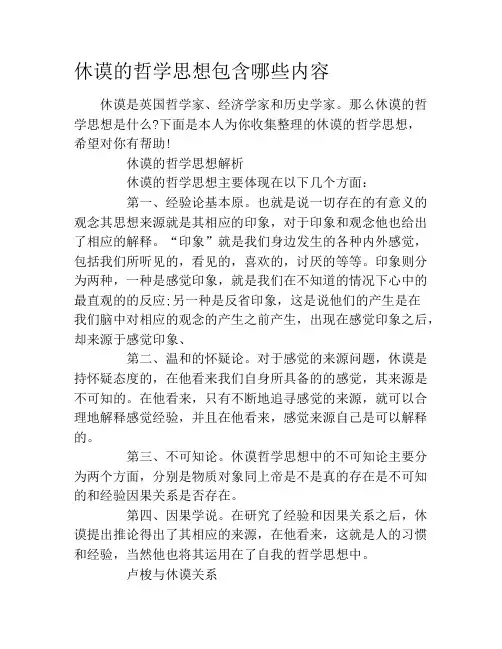 休谟的哲学思想包含哪些内容

休谟是英国哲学家、经济学家和历史学家。那么休谟的哲学思想是什么?下面是本人为你收集整理的休谟的哲学思想，希望对你有帮助!

休谟的哲学思想解析

休谟的哲学思想主要体现在以下几个方面：

第一、经验论基本原。也就是说一切存在的有意义的观念其思想来源就是其相应的印象，对于印象和观念他也给出了相应的解释。“印象”就是我们身边发生的各种内外感觉，包括我们所听见的，看见的，喜欢的，讨厌的等等。印象则分为两种，一种是感觉印象，就是我们在不知道的情况下心中的最直观的的反应;另一种是反省印象，这是说他们的产生是在我们脑中对相应的观念的产生之前产生，出现在感觉印象之后，却来源于感觉印象、

第二、温和的怀疑论。对于感觉的来源问题，休谟是持怀疑态度的，在他看来我们自身所具备的的感觉，其来源是不可知的。在他看来，只有不断地追寻感觉的来源，就可以合理地解释感觉经验，并且在他看来，感觉来源自己是可以解释的。

第三、不可知论。休谟哲学思想中的不可知论主要分为两个方面，分别是物质对象同上帝是不是真的存在是不可知的和经验因果关系是否存在。

第四、因果学说。在研究了经验和因果关系之后，休谟提出推论得出了其相应的来源，在他看来，这就是人的习惯和经验，当然他也将其运用在了自我的哲学思想中。

卢梭与休谟关系